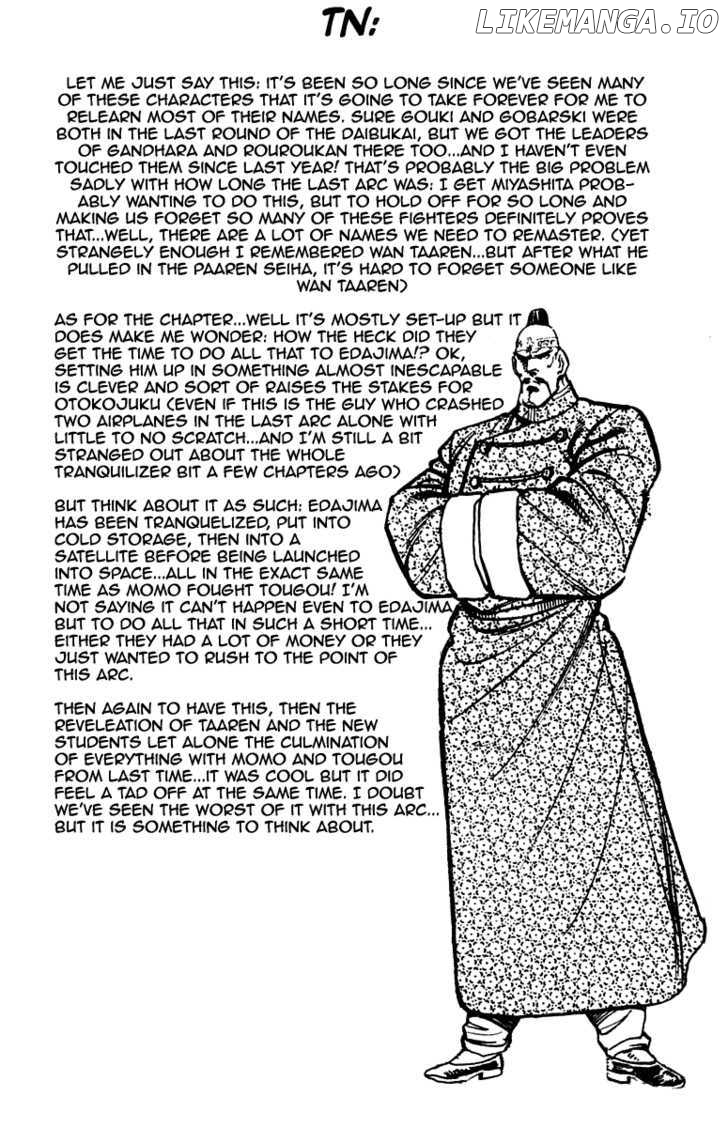 TN:

LIKEMANGA.IO

LET ME JUST SAY THIS: IT'S BEEN SO LONG SINCE WE'VE SEEN MANY OF THESE CHARACTERS THAT IT'S GOING TO TAKE FOREVER FOR ME TO RELEARN MOST OF THEIR NAMES. SURE GOUKI AND GOBARSKI WERE BOTH IN THE LAST ROUND OF THE DAIBUKAI, BUT WE GOT THE LEADERS OF GANDHARA AND ROUROUKAN THERE TOO...AND I HAVEN'T EVEN TOUCHED THEM SINCE LAST YEAR! THAT'S PROBABLY THE BIG PROBLEM SADLY WITH HOW LONG THE LAST ARC WAS: I GET MIYASHITA PROBABLY WANTING TO DO THIS, BUT TO HOLD OFF FOR SO LONG AND MAKING US FORGET SO MANY OF THESE FIGHTERS DEFINITELY PROVES THAT...WELL, THERE ARE A LOT OF NAMES WE NEED TO REMASTER. (YET STRANGELY ENOUGH I REMEMBERED WAN TAAREN...BUT AFTER WHAT HE PULLED IN THE PAAREN SEIHA, IT'S HARD TO FORGET SOMEONE LIKE WAN TAAREN)

AS FOR THE CHAPTER...WELL IT'S MOSTLY SET-UP BUT IT DOES MAKE ME WONDER: HOW THE HECK DID THEY GET THE TIME TO DO ALL THAT TO EDAJIMA!? OK, SETTING HIM UP IN SOMETHING ALMOST INESCAPABLE IS CLEVER AND SORT OF RAISES THE STAKES FOR OTOKOJUKU (EVEN IF THIS IS THE GUY WHO CRASHED TWO AIRPLANES IN THE LAST ARC ALONE WITH LITTLE TO NO SCRATCH...AND I'M STILL A BIT STRANGED OUT ABOUT THE WHOLE TRANQUILIZER BIT A FEW CHAPTERS AGO)

BUT THINK ABOUT IT AS SUCH: EDAJIMA HAS BEEN TRANQUELIZED, PUT INTO COLD STORAGE, THEN INTO A SATELLITE BEFORE BEING LAUNCHED INTO SPACE...ALL IN THE EXACT SAME TIME AS MOMO FOUGHT TOUGOU! I'M NOT SAYING IT CAN'T HAPPEN EVEN TO EDAJIMA BUT TO DO ALL THAT IN SUCH A SHORT TIME... EITHER THEY HAD A LOT OF MONEY OR THEY JUST WANTED TO RUSH TO THE POINT OF THIS ARC.

THEN AGAIN TO HAVE THIS, THEN THE REVELEATION OF TAAREN AND THE NEW STUDENTS LET ALONE THE CULMINATION OF EVERYTHING WITH MOMO AND TOUGOU FROM LAST TIME...IT WAS COOL BUT IT DID FEEL A TAD OFF AT THE SAME TIME. I DOUBT WE'VE SEEN THE WORST OF IT WITH THIS ARC... BUT IT IS SOMETHING TO THINK ABOUT.